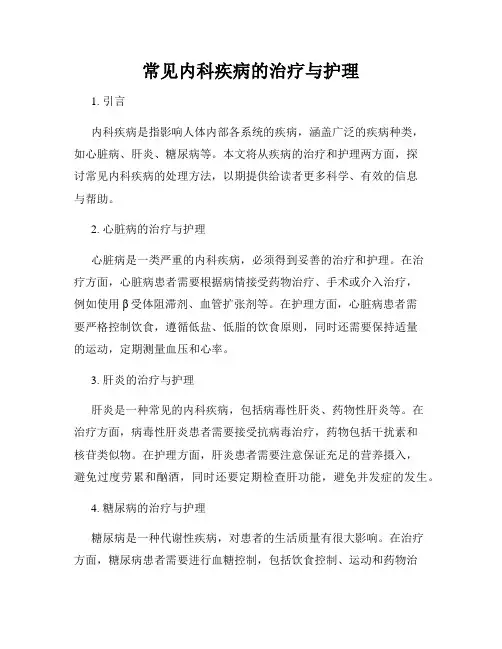 常见内科疾病的治疗与护理

1. 引言

内科疾病是指影响人体内部各系统的疾病，涵盖广泛的疾病种类，如心脏病、肝炎、糖尿病等。本文将从疾病的治疗和护理两方面，探讨常见内科疾病的处理方法，以期提供给读者更多科学、有效的信息与帮助。

2. 心脏病的治疗与护理

心脏病是一类严重的内科疾病，必须得到妥善的治疗和护理。在治疗方面，心脏病患者需要根据病情接受药物治疗、手术或介入治疗，例如使用β受体阻滞剂、血管扩张剂等。在护理方面，心脏病患者需要严格控制饮食，遵循低盐、低脂的饮食原则，同时还需要保持适量的运动，定期测量血压和心率。

3. 肝炎的治疗与护理

肝炎是一种常见的内科疾病，包括病毒性肝炎、药物性肝炎等。在治疗方面，病毒性肝炎患者需要接受抗病毒治疗，药物包括干扰素和核苷类似物。在护理方面，肝炎患者需要注意保证充足的营养摄入，避免过度劳累和酗酒，同时还要定期检查肝功能，避免并发症的发生。

4. 糖尿病的治疗与护理

糖尿病是一种代谢性疾病，对患者的生活质量有很大影响。在治疗方面，糖尿病患者需要进行血糖控制，包括饮食控制、运动和药物治